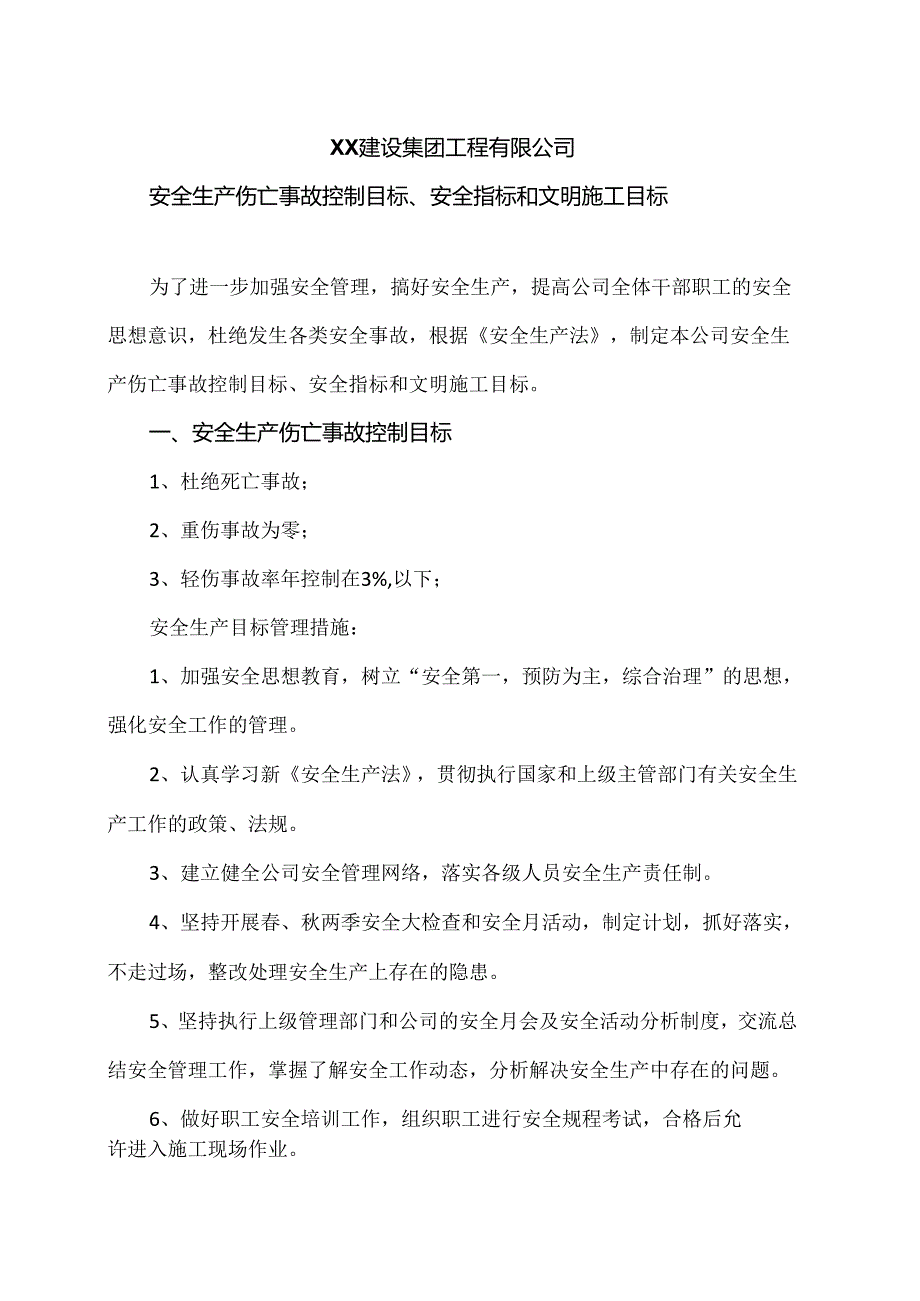 XX建设集团工程有限公司

安全生产伤亡事故控制目标、安全指标和文明施工目标

为了进一步加强安全管理，搞好安全生产，提高公司全体干部职工的安全思想意识，杜绝发生各类安全事故，根据《安全生产法》，制定本公司安全生产伤亡事故控制目标、安全指标和文明施工目标。

一、安全生产伤亡事故控制目标

1、杜绝死亡事故；

2、重伤事故为零；

3、轻伤事故率年控制在3%,以下；

安全生产目标管理措施：

1、加强安全思想教育，树立“安全第一，预防为主，综合治理”的思想，强化安全工作的管理。

2、认真学习新《安全生产法》，贯彻执行国家和上级主管部门有关安全生产工作的政策、法规。

3、建立健全公司安全管理网络，落实各级人员安全生产责任制。

4、坚持开展春、秋两季安全大检查和安全月活动，制定计划，抓好落实，不走过场，整改处理安全生产上存在的隐患。

5、坚持执行上级管理部门和公司的安全月会及安全活动分析制度，交流总结安全管理工作，掌握了解安全工作动态，分析解决安全生产中存在的问题。

6、做好职工安全培训工作，组织职工进行安全规程考试，合格后允许进入施工现场作业。